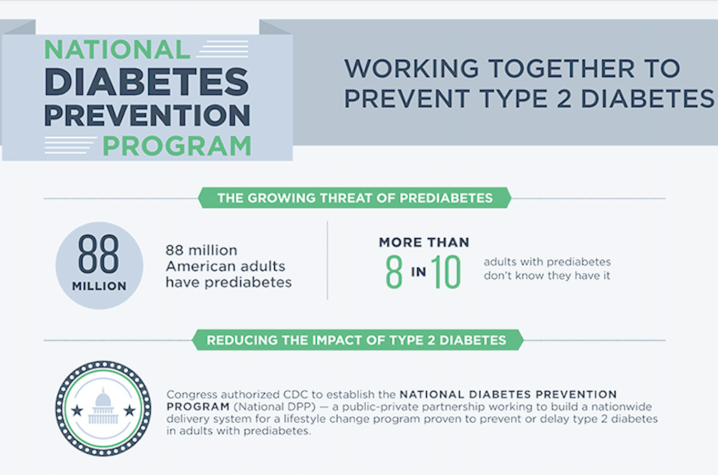 NATIONAL DIABETES PREVENTION PROGRAM

WORKING TOGETHER TO PREVENT TYPE 2 DIABETES

THE GROWING THREAT OF PREDIABETES

88 MILLION

88 million American adults have prediabetes

MORE THAN 8 IN 10

adults with prediabetes don't know they have it

REDUCING THE IMPACT OF TYPE 2 DIABETES

Congress authorized CDC to establish the NATIONAL DIABETES PREVENTION PROGRAM (National DPP) — a public-private partnership working to build a nationwide delivery system for a lifestyle change program proven to prevent or delay type 2 diabetes in adults with prediabetes.